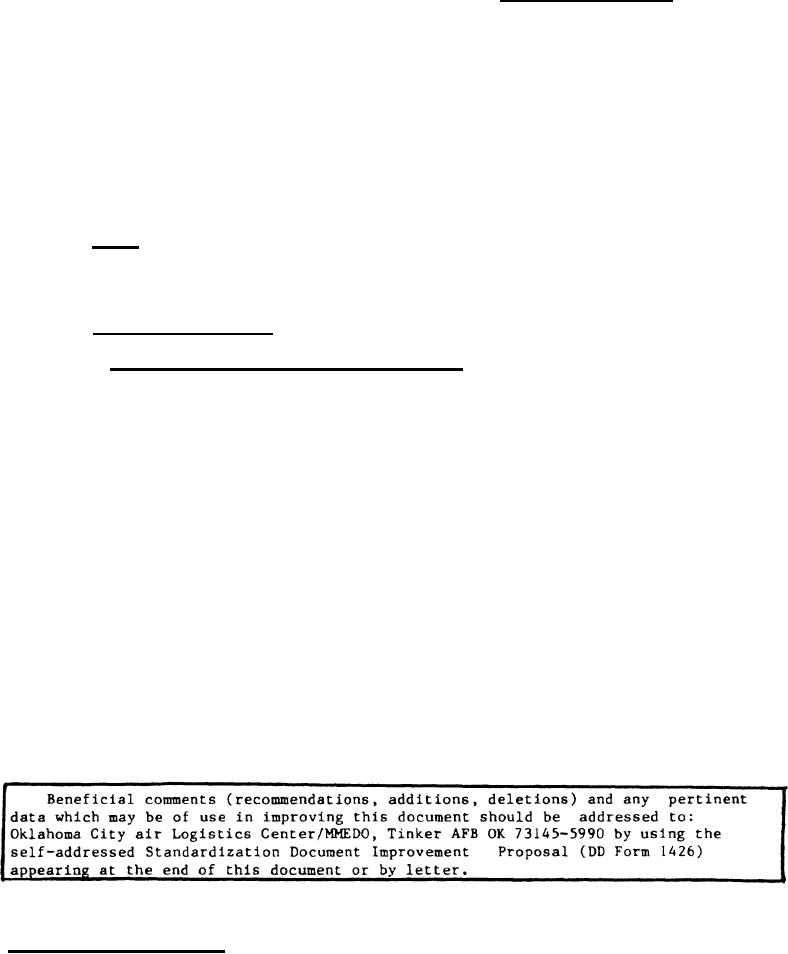 Beneficial comments (recommendations, additions, deletions) and any pertinent data which may be of use in improving this document should be addressed to: Oklahoma City air Logistics Center/MMEDO, Tinker AFB OK 73145-5990 by using the self-addressed Standardization Document Improvement Proposal (DD Form 1426) appearing at the end of this document or by letter.